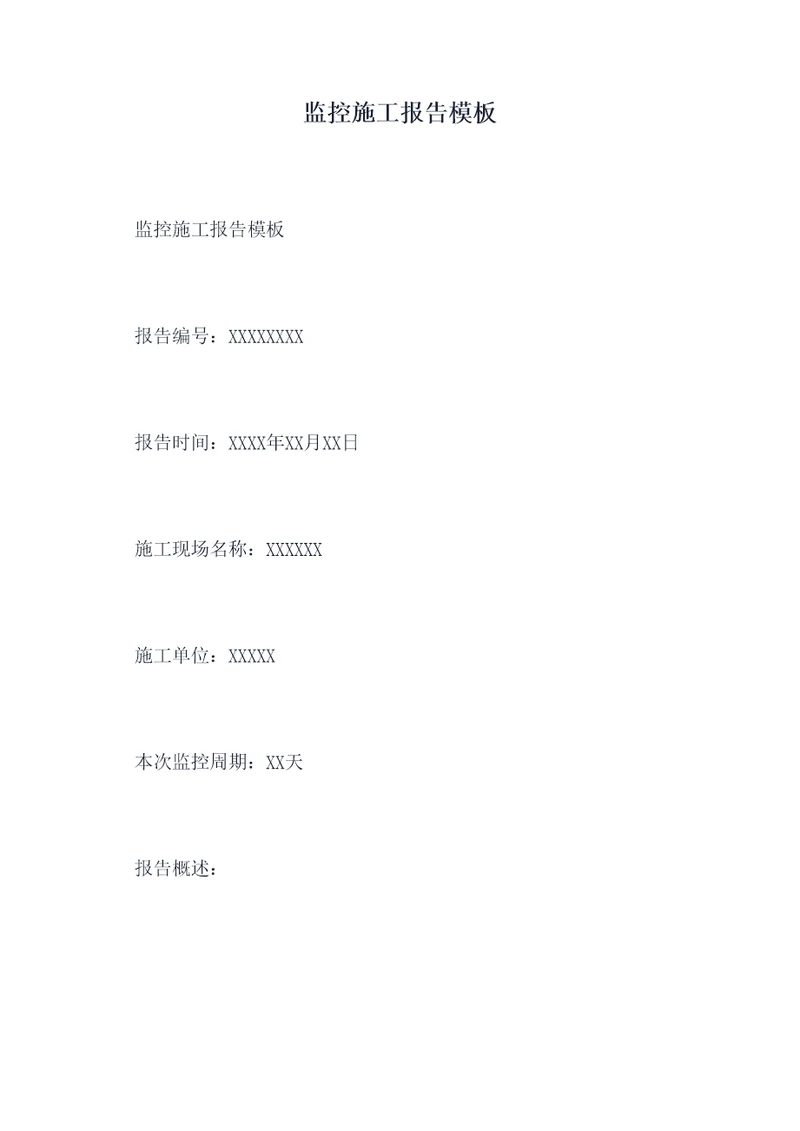 监控施工报告模板

监控施工报告模板

报告编号：XXXXXXXX

报告时间：XXXX年XX月XX日

施工现场名称：XXXXXX

施工单位：XXXXX

本次监控周期：XX天

报告概述：